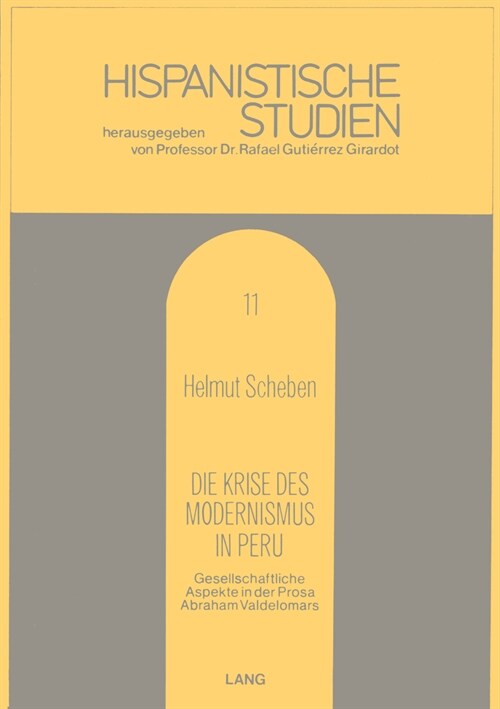 HISPANISTISCHE STUDIEN
herausgegeben von Professor Dr. Rafael Gutiérrez Girardot

11

Helmut Scheben

DIE KRISE DES MODERNISMUS IN PERU

Gesellschaftliche Aspekte in der Prosa Abraham Valdelomars

LANG